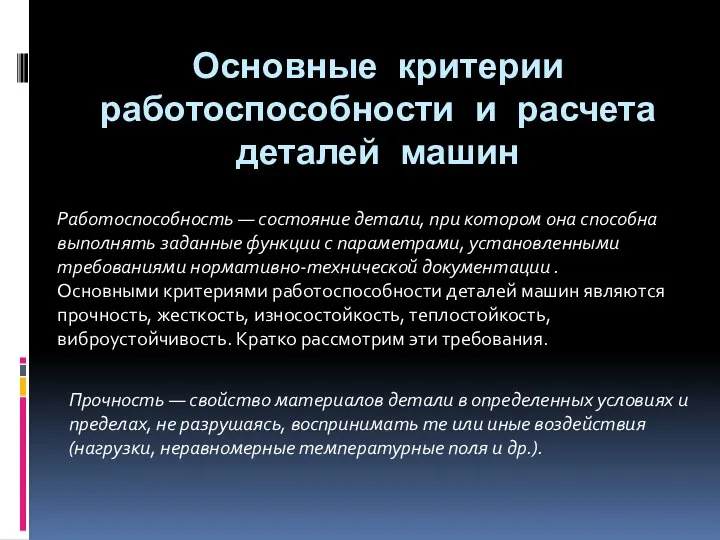 Основные критерии работоспособности и расчета деталей машин

Работоспособность — состояние детали, при котором она способна выполнять заданные функции с параметрами, установленными требованиями нормативно-технической документации .
Основными критериями работоспособности деталей машин являются прочность, жесткость, износостойкость, теплостойкость, виброустойчивость. Кратко рассмотрим эти требования.

Прочность — свойство материалов детали в определенных условиях и пределах, не разрушаясь, воспринимать те или иные воздействия (нагрузки, неравномерные температурные поля и др.).